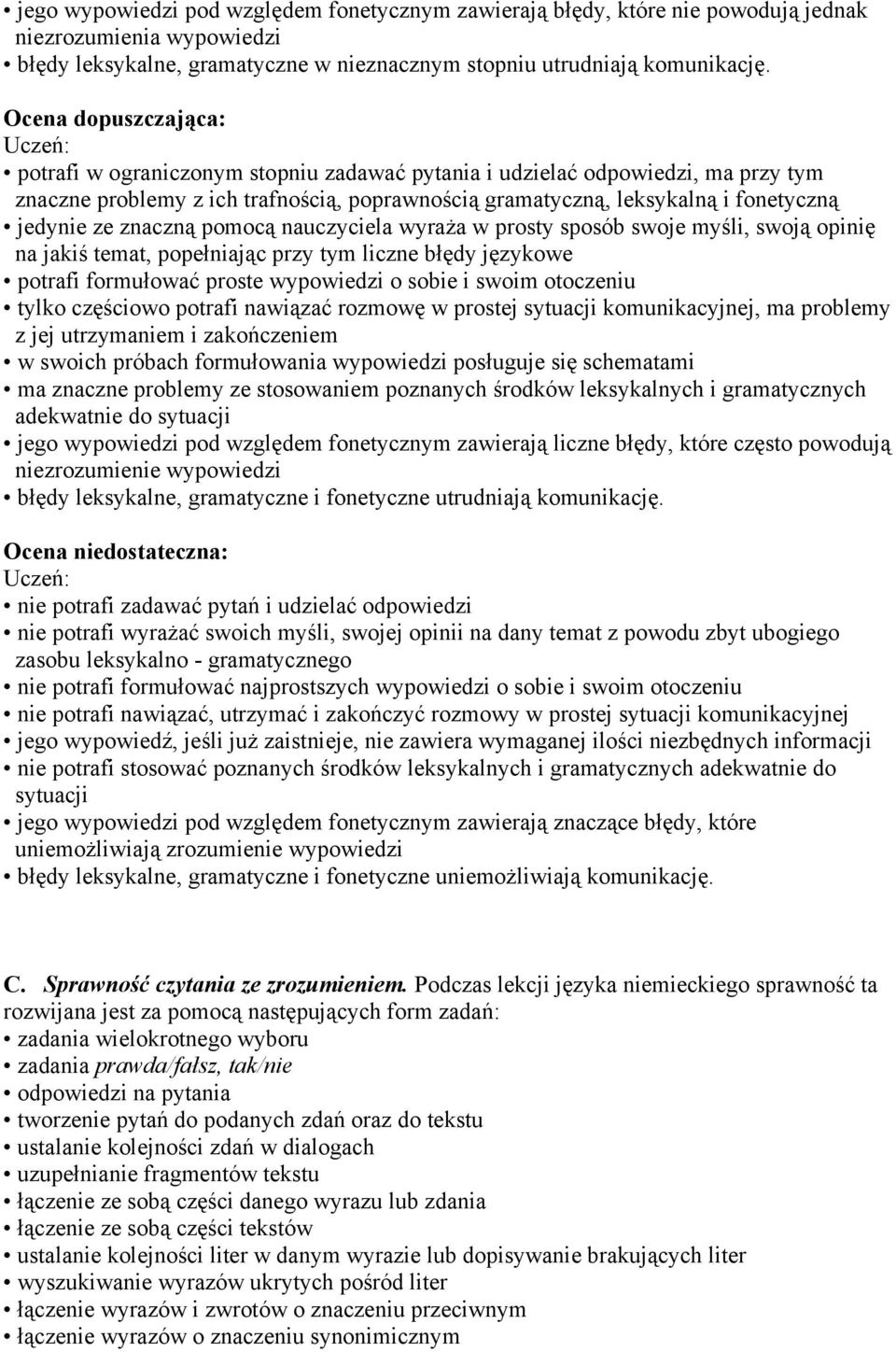 • jego wypowiedzi pod względem fonetycznym zawierają błędy, które nie powodują jednak niezrozumienia wypowiedzi
• błędy leksykalne, gramatyczne w nieznacznym stopniu utrudniają komunikację.

Ocena dopuszczająca:
Uczeń:
• potrafi w ograniczonym stopniu zadawać pytania i udzielać odpowiedzi, ma przy tym znaczne problemy z ich trafnością, poprawnością gramatyczną, leksykalną i fonetyczną
• jedynie ze znaczną pomocą nauczyciela wyraża w prosty sposób swoje myśli, swoją opinię na jakiś temat, popełniając przy tym liczne błędy językowe
• potrafi formułować proste wypowiedzi o sobie i swoim otoczeniu
• tylko częściowo potrafi nawiązać rozmowę w prostej sytuacji komunikacyjnej, ma problemy z jej utrzymaniem i zakończeniem
• w swoich próbach formułowania wypowiedzi posługuje się schematami
• ma znaczne problemy ze stosowaniem poznanych środków leksykalnych i gramatycznych adekwatnie do sytuacji
• jego wypowiedzi pod względem fonetycznym zawierają liczne błędy, które często powodują niezrozumienie wypowiedzi
• błędy leksykalne, gramatyczne i fonetyczne utrudniają komunikację.

Ocena niedostateczna:
Uczeń:
• nie potrafi zadawać pytań i udzielać odpowiedzi
• nie potrafi wyrażać swoich myśli, swojej opinii na dany temat z powodu zbyt ubogiego zasobu leksykalno - gramatycznego
• nie potrafi formułować najprostszych wypowiedzi o sobie i swoim otoczeniu
• nie potrafi nawiązać, utrzymać i zakończyć rozmowy w prostej sytuacji komunikacyjnej
• jego wypowiedź, jeśli już zaistnieje, nie zawiera wymaganej ilości niezbędnych informacji
• nie potrafi stosować poznanych środków leksykalnych i gramatycznych adekwatnie do sytuacji
• jego wypowiedzi pod względem fonetycznym zawierają znaczące błędy, które uniemożliwiają zrozumienie wypowiedzi
• błędy leksykalne, gramatyczne i fonetyczne uniemożliwiają komunikację.

C. Sprawność czytania ze zrozumieniem. Podczas lekcji języka niemieckiego sprawność ta rozwijana jest za pomocą następujących form zadań:
• zadania wielokrotnego wyboru
• zadania prawda/fałsz, tak/nie
• odpowiedzi na pytania
• tworzenie pytań do podanych zdań oraz do tekstu
• ustalanie kolejności zdań w dialogach
• uzupełnianie fragmentów tekstu
• łączenie ze sobą części danego wyrazu lub zdania
• łączenie ze sobą części tekstów
• ustalanie kolejności liter w danym wyrazie lub dopisywanie brakujących liter
• wyszukiwanie wyrazów ukrytych pośród liter
• łączenie wyrazów i zwrotów o znaczeniu przeciwnym
• łączenie wyrazów o znaczeniu synonimicznym